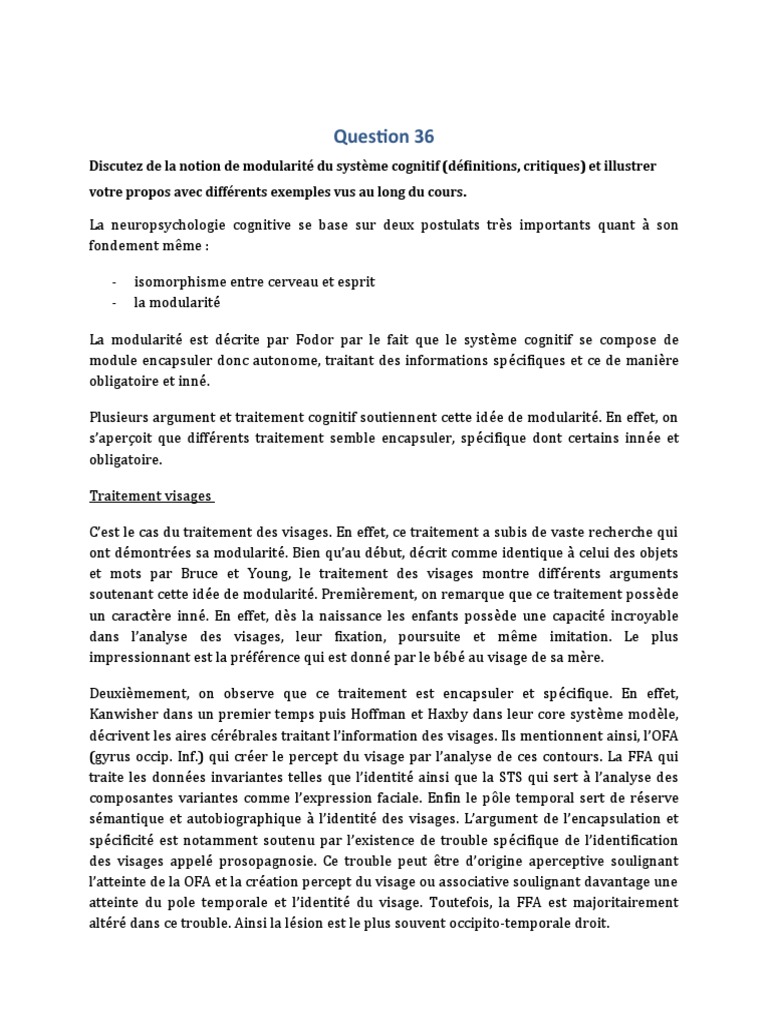 Question 36

Discutez de la notion de modularité du système cognitif (définitions, critiques) et illustrer votre propos avec différents exemples vus au long du cours.

La neuropsychologie cognitive se base sur deux postulats très importants quant à son fondement même :

- isomorphisme entre cerveau et esprit
- la modularité

La modularité est décrite par Fodor par le fait que le système cognitif se compose de module encapsuler donc autonome, traitant des informations spécifiques et ce de manière obligatoire et inné.

Plusieurs argument et traitement cognitif soutiennent cette idée de modularité. En effet, on s'aperçoit que différents traitement semble encapsuler, spécifique dont certains innée et obligatoire.

Traitement visages

C'est le cas du traitement des visages. En effet, ce traitement a subis de vaste recherche qui ont démontrées sa modularité. Bien qu'au début, décrit comme identique à celui des objets et mots par Bruce et Young, le traitement des visages montre différents arguments soutenant cette idée de modularité. Premièrement, on remarque que ce traitement possède un caractère inné. En effet, dès la naissance les enfants possède une capacité incroyable dans l'analyse des visages, leur fixation, poursuite et même imitation. Le plus impressionnant est la préférence qui est donné par le bébé au visage de sa mère.

Deuxièmement, on observe que ce traitement est encapsuler et spécifique. En effet, Kanwisher dans un premier temps puis Hoffman et Haxby dans leur core système modèle, décrivent les aires cérébrales traitant l'information des visages. Ils mentionnent ainsi, l'OFA (gyrus occip. Inf.) qui créer le percept du visage par l'analyse de ces contours. La FFA qui traite les données invariantes telles que l'identité ainsi que la STS qui sert à l'analyse des composantes variantes comme l'expression faciale. Enfin le pôle temporal sert de réserve sémantique et autobiographique à l'identité des visages. L'argument de l'encapsulation et spécificité est notamment soutenu par l'existence de trouble spécifique de l'identification des visages appelé prosopagnosie. Ce trouble peut être d'origine aperceptive soulignant l'atteinte de la OFA et la création percept du visage ou associative soulignant davantage une atteinte du pole temporale et l'identité du visage. Toutefois, la FFA est majoritairement altéré dans ce trouble. Ainsi la lésion est le plus souvent occipito-temporale droit.